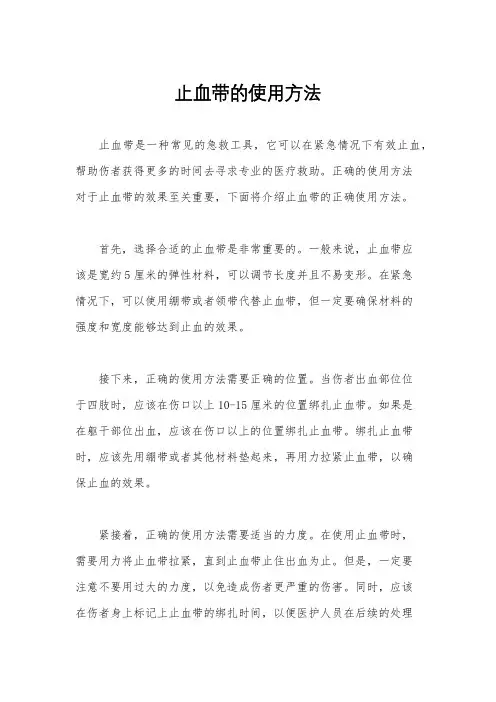 止血带的使用方法

止血带是一种常见的急救工具，它可以在紧急情况下有效止血，帮助伤者获得更多的时间去寻求专业的医疗救助。正确的使用方法对于止血带的效果至关重要，下面将介绍止血带的正确使用方法。

首先，选择合适的止血带是非常重要的。一般来说，止血带应该是宽约5厘米的弹性材料，可以调节长度并且不易变形。在紧急情况下，可以使用绷带或者领带代替止血带，但一定要确保材料的强度和宽度能够达到止血的效果。

接下来，正确的使用方法需要正确的位置。当伤者出血部位位于四肢时，应该在伤口以上10-15厘米的位置绑扎止血带。如果是在躯干部位出血，应该在伤口以上的位置绑扎止血带。绑扎止血带时，应该先用绷带或者其他材料垫起来，再用力拉紧止血带，以确保止血的效果。

紧接着，正确的使用方法需要适当的力度。在使用止血带时，需要用力将止血带拉紧，直到止血带止住出血为止。但是，一定要注意不要用过大的力度，以免造成伤者更严重的伤害。同时，应该在伤者身上标记上止血带的绑扎时间，以便医护人员在后续的处理